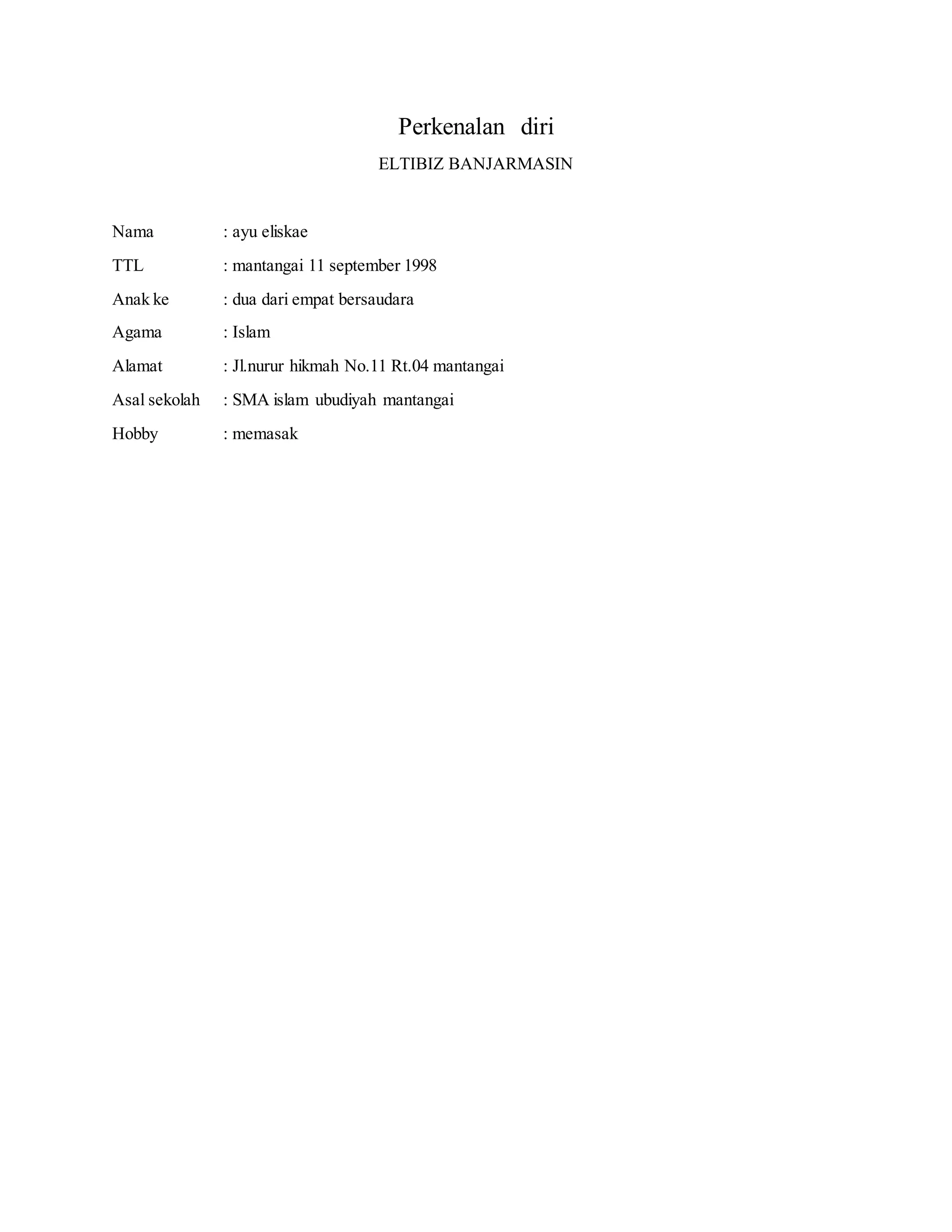 Perkenalan diri

ELTIBIZ BANJARMASIN

Nama : ayu eliskae

TTL : mantangai 11 september 1998

Anak ke : dua dari empat bersaudara

Agama : Islam

Alamat : Jl.nurur hikmah No.11 Rt.04 mantangai

Asal sekolah : SMA islam ubudiyah mantangai

Hobby : memasak